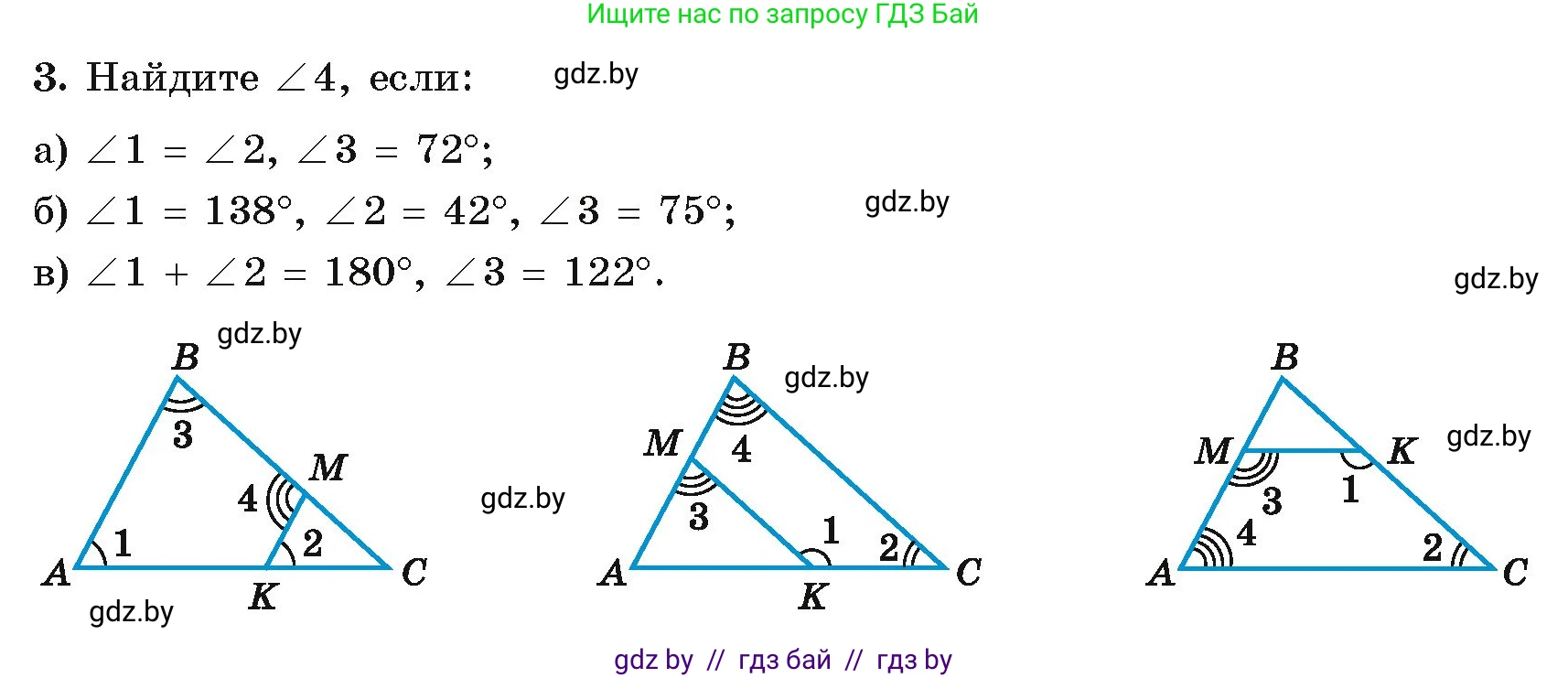 Ищите нас по запросу ГДЗ Бай

3. Найдите $\angle 4$, если: gdz.by

а) $\angle 1 = \angle 2$, $\angle 3 = 72°$;

б) $\angle 1 = 138°$, $\angle 2 = 42°$, $\angle 3 = 75°$; gdz.by

в) $\angle 1 + \angle 2 = 180°$, $\angle 3 = 122°$.

gdz.by

gdz.by

B
3
M
4
1
2
A
K
C

gdz.by

gdz.by

B
gdz.by
M
4
3
1
2
A
K
C

B
M
K
gdz.by
3
1
4
2
A
C

gdz by // гдз бай // гдз by